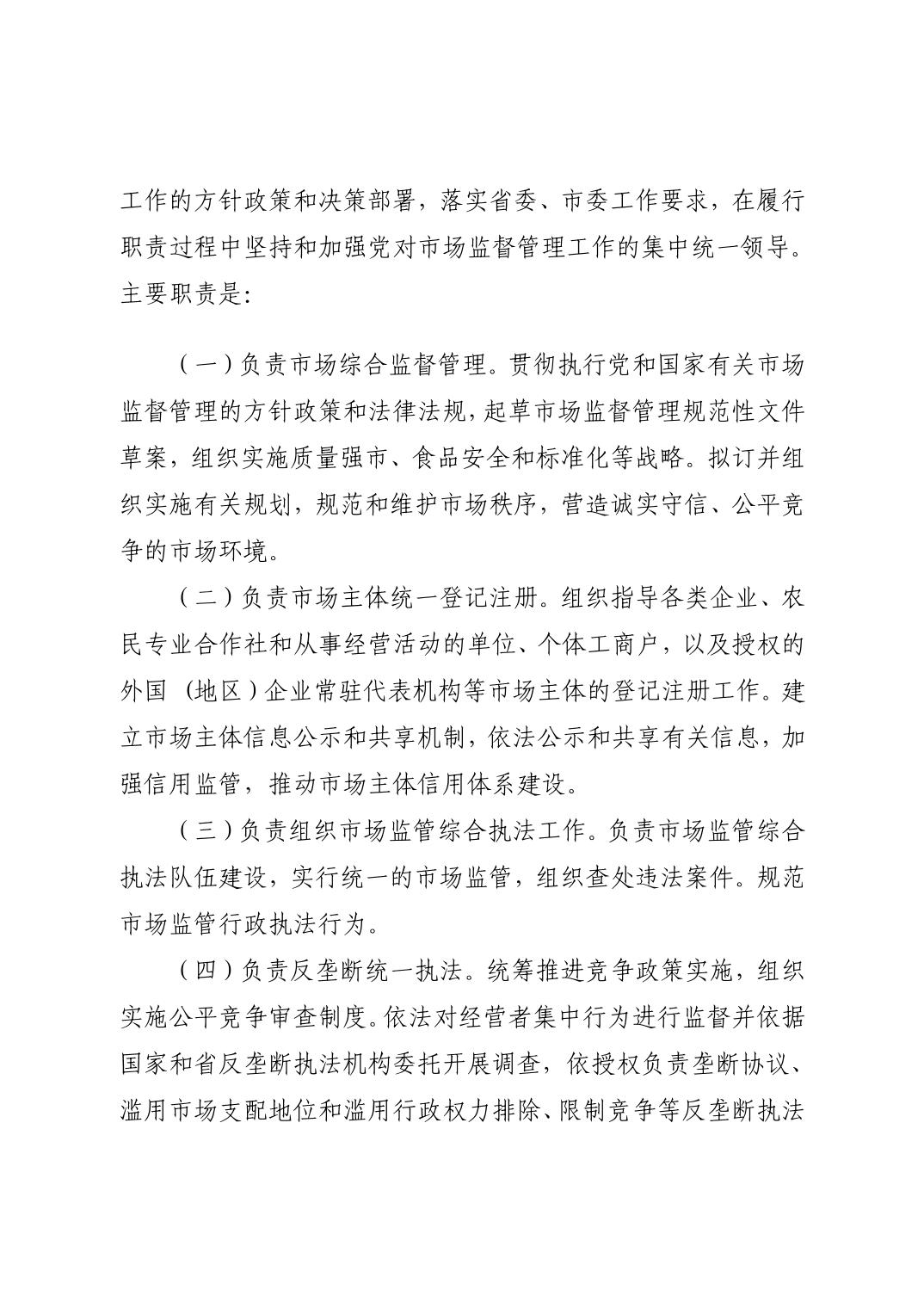 工作的方针政策和决策部署，落实省委、市委工作要求，在履行职责过程中坚持和加强党对市场监督管理工作的集中统一领导。主要职责是:

（一）负责市场综合监督管理。贯彻执行党和国家有关市场监督管理的方针政策和法律法规，起草市场监督管理规范性文件草案，组织实施质量强市、食品安全和标准化等战略。拟订并组织实施有关规划，规范和维护市场秩序，营造诚实守信、公平竞争的市场环境。

（二）负责市场主体统一登记注册。组织指导各类企业、农民专业合作社和从事经营活动的单位、个体工商户，以及授权的外国（地区）企业常驻代表机构等市场主体的登记注册工作。建立市场主体信息公示和共享机制，依法公示和共享有关信息，加强信用监管，推动市场主体信用体系建设。

（三）负责组织市场监管综合执法工作。负责市场监管综合执法队伍建设，实行统一的市场监管，组织查处违法案件。规范市场监管行政执法行为。

（四）负责反垄断统一执法。统筹推进竞争政策实施，组织实施公平竞争审查制度。依法对经营者集中行为进行监督并依据国家和省反垄断执法机构委托开展调查，依授权负责垄断协议、滥用市场支配地位和滥用行政权力排除、限制竞争等反垄断执法